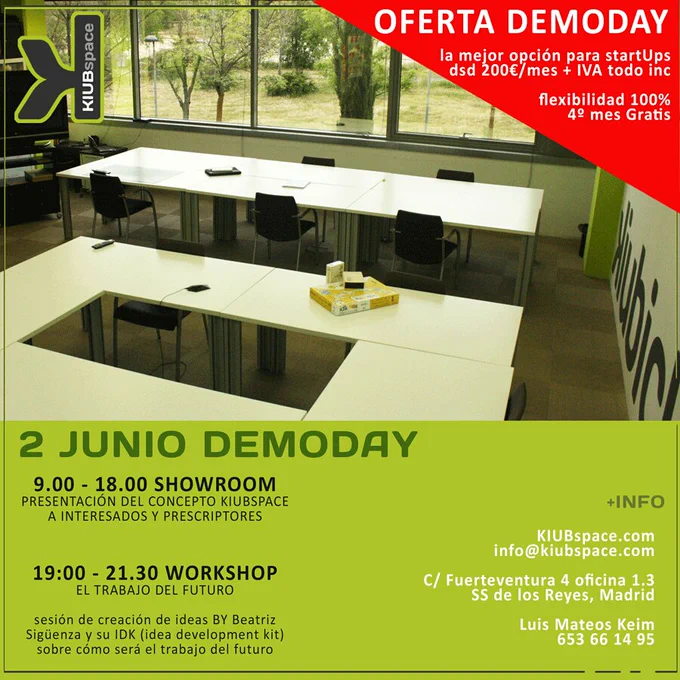 KIUBspace

OFERTA DEMODAY

la mejor opción para startUps
dsd 200€/mes + IVA todo inc

flexibilidad 100%
4º mes Gratis

kiubic

2 JUNIO DEMODAY

9.00 - 18.00 SHOWROOM
PRESENTACIÓN DEL CONCEPTO KIUBSPACE A INTERESADOS Y PRESCRIPTORES

19:00 - 21.30 WORKSHOP
EL TRABAJO DEL FUTURO

sesión de creación de ideas BY Beatriz Sigüenza y su IDK (idea development kit) sobre cómo será el trabajo del futuro

+INFO

KIUBspace.com
info@kiubspace.com

C/ Fuerteventura 4 oficina 1.3
SS de los Reyes, Madrid

Luis Mateos Keim
653 66 14 95